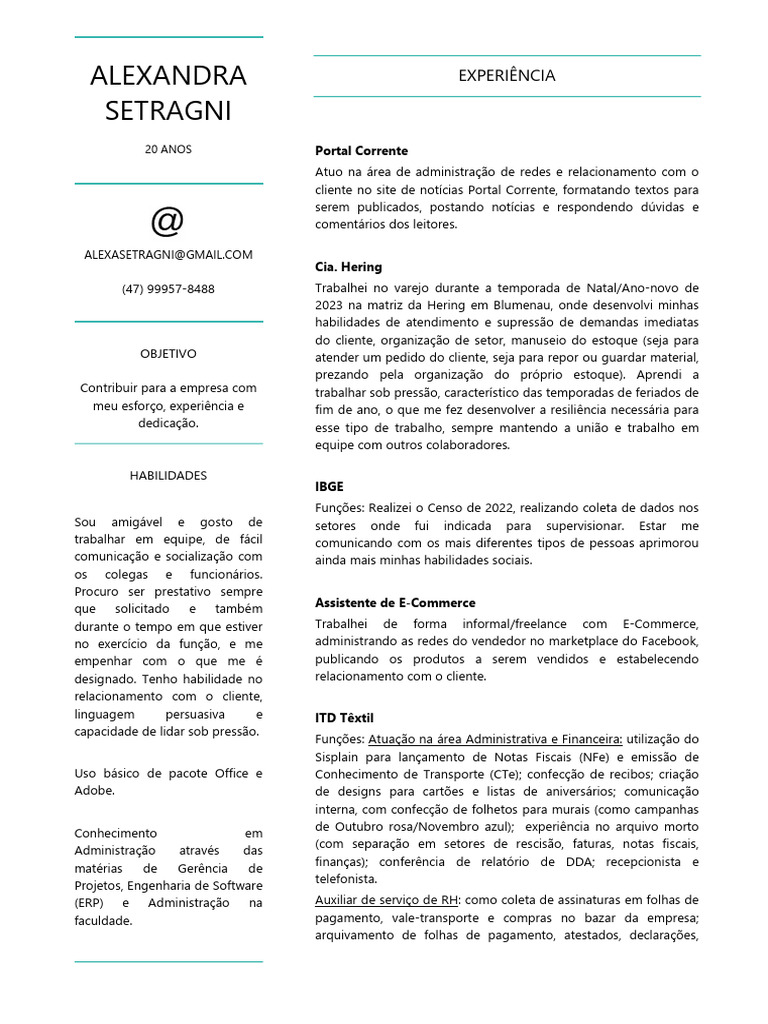 ALEXANDRA SETRAGNI

20 ANOS

@

ALEXASETRAGNI@GMAIL.COM

(47) 99957-8488

OBJETIVO

Contribuir para a empresa com meu esforço, experiência e dedicação.

HABILIDADES

Sou amigável e gosto de trabalhar em equipe, de fácil comunicação e socialização com os colegas e funcionários. Procuro ser prestativo sempre que solicitado e também durante o tempo em que estiver no exercício da função, e me empenhar com o que me é designado. Tenho habilidade no relacionamento com o cliente, linguagem persuasiva e capacidade de lidar sob pressão.

Uso básico de pacote Office e Adobe.

Conhecimento em Administração através das matérias de Gerência de Projetos, Engenharia de Software (ERP) e Administração na faculdade.

EXPERIÊNCIA

Portal Corrente
Atuo na área de administração de redes e relacionamento com o cliente no site de notícias Portal Corrente, formatando textos para serem publicados, postando notícias e respondendo dúvidas e comentários dos leitores.

Cia. Hering
Trabalhei no varejo durante a temporada de Natal/Ano-novo de 2023 na matriz da Hering em Blumenau, onde desenvolvi minhas habilidades de atendimento e supressão de demandas imediatas do cliente, organização de setor, manuseio do estoque (seja para atender um pedido do cliente, seja para repor ou guardar material, prezando pela organização do próprio estoque). Aprendi a trabalhar sob pressão, característico das temporadas de feriados de fim de ano, o que me fez desenvolver a resiliência necessária para esse tipo de trabalho, sempre mantendo a união e trabalho em equipe com outros colaboradores.

IBGE
Funções: Realizei o Censo de 2022, realizando coleta de dados nos setores onde fui indicada para supervisionar. Estar me comunicando com os mais diferentes tipos de pessoas aprimorou ainda mais minhas habilidades sociais.

Assistente de E-Commerce
Trabalhei de forma informal/freelance com E-Commerce, administrando as redes do vendedor no marketplace do Facebook, publicando os produtos a serem vendidos e estabelecendo relacionamento com o cliente.

ITD Têxtil
Funções: Atuação na área Administrativa e Financeira: utilização do Sisplain para lançamento de Notas Fiscais (NFe) e emissão de Conhecimento de Transporte (CTe); confecção de recibos; criação de designs para cartões e listas de aniversários; comunicação interna, com confecção de folhetos para murais (como campanhas de Outubro rosa/Novembro azul); experiência no arquivo morto (com separação em setores de rescisão, faturas, notas fiscais, finanças); conferência de relatório de DDA; recepcionista e telefonista.
Auxiliar de serviço de RH: como coleta de assinaturas em folhas de pagamento, vale-transporte e compras no bazar da empresa; arquivamento de folhas de pagamento, atestados, declarações,